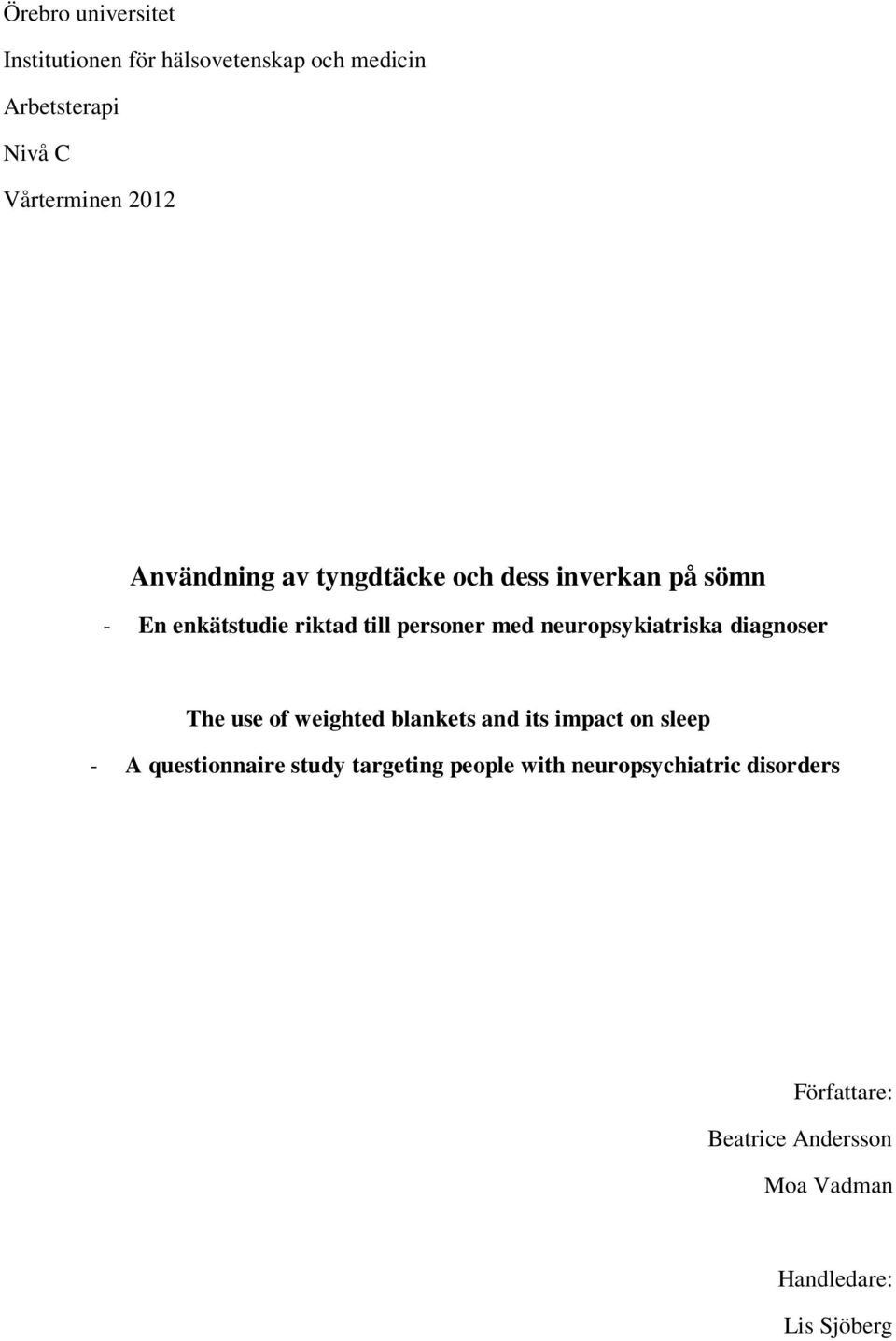 Örebro universitet

Institutionen för hälsovetenskap och medicin

Arbetsterapi

Nivå C

Vårterminen 2012

Användning av tyngdtäcke och dess inverkan på sömn

- En enkätstudie riktad till personer med neuropsykiatriska diagnoser

The use of weighted blankets and its impact on sleep

- A questionnaire study targeting people with neuropsychiatric disorders

Författare:

Beatrice Andersson

Moa Vadman

Handledare:

Lis Sjöberg